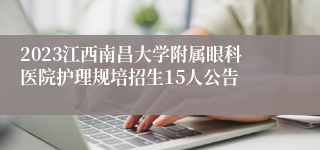 2023江西南昌大学附属眼科医院护理规培招生15人公告